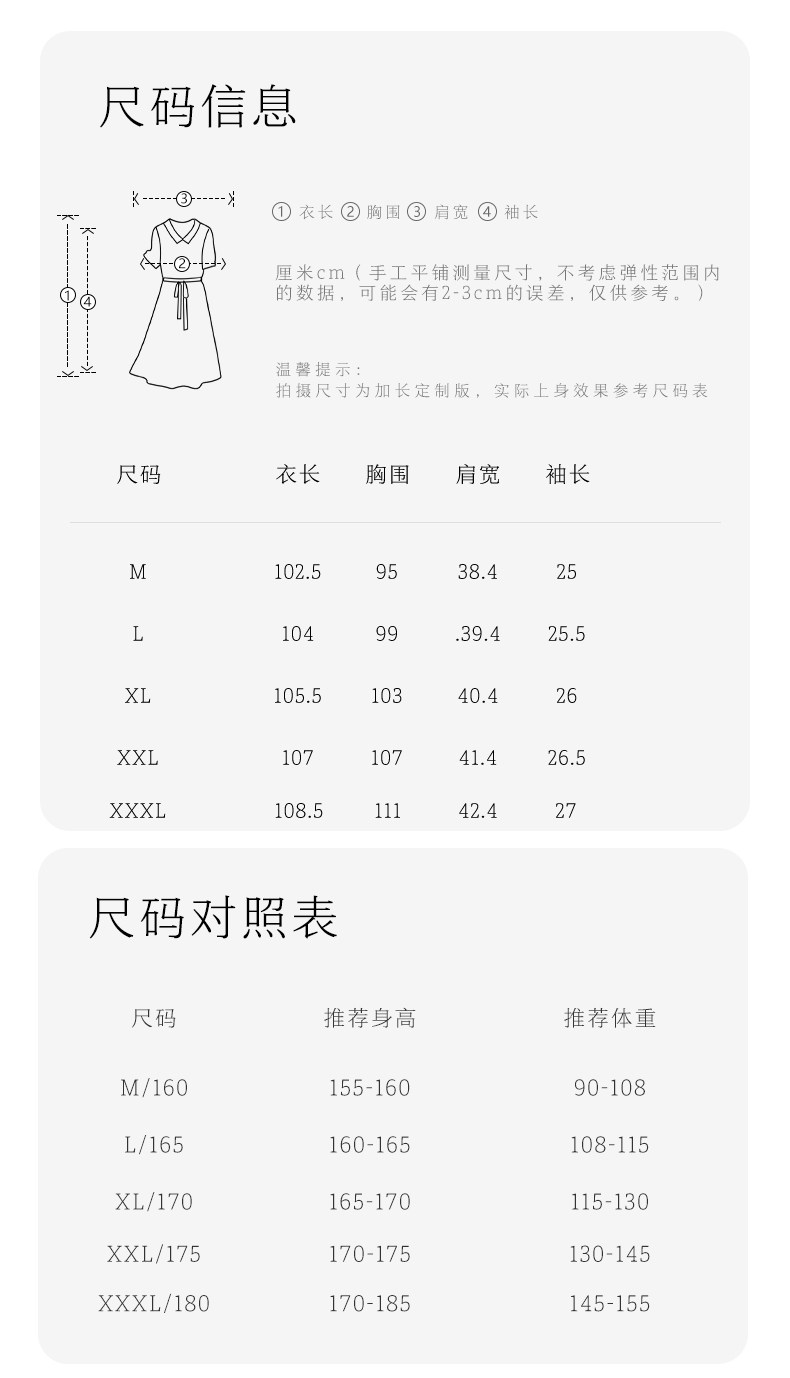 尺码信息

③
②
①
④

① 衣长 ② 胸围 ③ 肩宽 ④ 袖长

厘米cm（手工平铺测量尺寸，不考虑弹性范围内的数据，可能会有2-3cm的误差，仅供参考。）

温馨提示：
拍摄尺寸为加长定制版，实际上身效果参考尺码表

| 尺码 | 衣长 | 胸围 | 肩宽 | 袖长 |
|---|---|---|---|---|
| M | 102.5 | 95 | 38.4 | 25 |
| L | 104 | 99 | .39.4 | 25.5 |
| XL | 105.5 | 103 | 40.4 | 26 |
| XXL | 107 | 107 | 41.4 | 26.5 |
| XXXL | 108.5 | 111 | 42.4 | 27 |

尺码对照表

| 尺码 | 推荐身高 | 推荐体重 |
|---|---|---|
| M/160 | 155-160 | 90-108 |
| L/165 | 160-165 | 108-115 |
| XL/170 | 165-170 | 115-130 |
| XXL/175 | 170-175 | 130-145 |
| XXXL/180 | 170-185 | 145-155 |